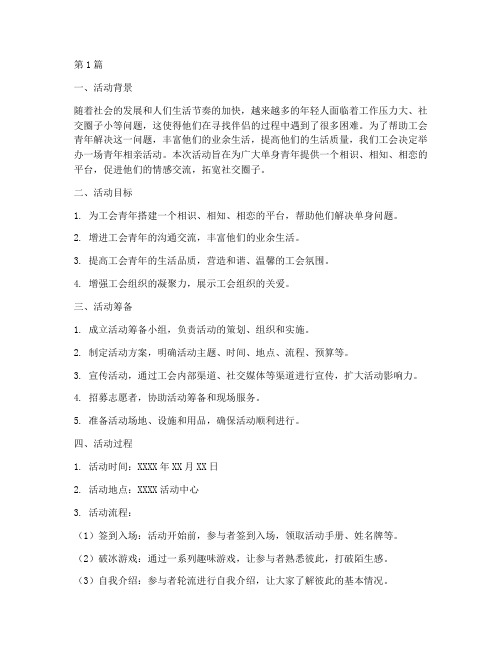 第1篇

一、活动背景

随着社会的发展和人们生活节奏的加快，越来越多的年轻人面临着工作压力大、社交圈子小等问题，这使得他们在寻找伴侣的过程中遇到了很多困难。为了帮助工会青年解决这一问题，丰富他们的业余生活，提高他们的生活质量，我们工会决定举办一场青年相亲活动。本次活动旨在为广大单身青年提供一个相识、相知、相恋的平台，促进他们的情感交流，拓宽社交圈子。

二、活动目标

1. 为工会青年搭建一个相识、相知、相恋的平台，帮助他们解决单身问题。

2. 增进工会青年的沟通交流，丰富他们的业余生活。

3. 提高工会青年的生活品质，营造和谐、温馨的工会氛围。

4. 增强工会组织的凝聚力，展示工会组织的关爱。

三、活动筹备

1. 成立活动筹备小组，负责活动的策划、组织和实施。

2. 制定活动方案，明确活动主题、时间、地点、流程、预算等。

3. 宣传活动，通过工会内部渠道、社交媒体等渠道进行宣传，扩大活动影响力。

4. 招募志愿者，协助活动筹备和现场服务。

5. 准备活动场地、设施和用品，确保活动顺利进行。

四、活动过程

1. 活动时间：XXXX年XX月XX日

2. 活动地点：XXXX活动中心

3. 活动流程：

（1）签到入场：活动开始前，参与者签到入场，领取活动手册、姓名牌等。

（2）破冰游戏：通过一系列趣味游戏，让参与者熟悉彼此，打破陌生感。

（3）自我介绍：参与者轮流进行自我介绍，让大家了解彼此的基本情况。